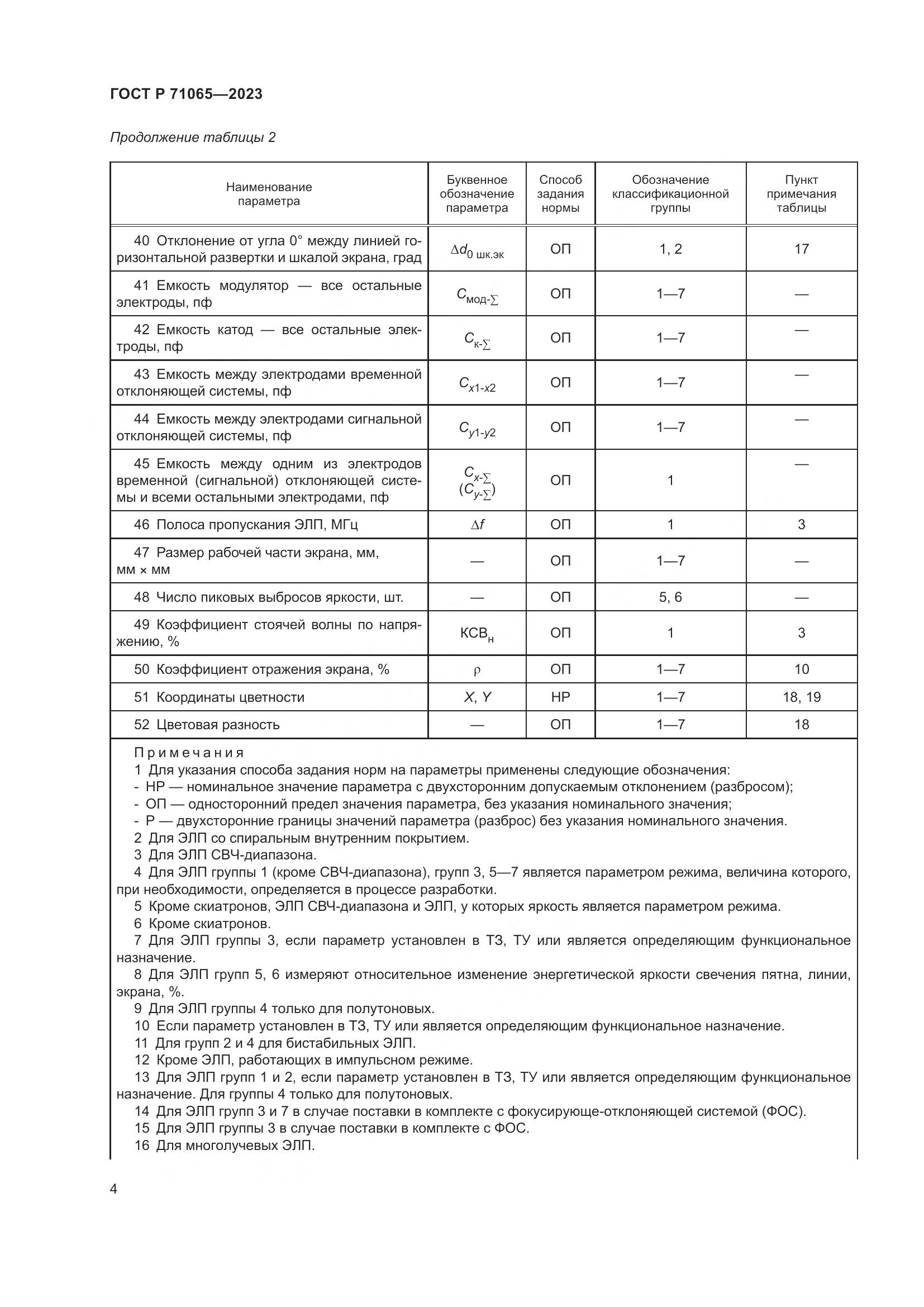 ГОСТ Р 71065—2023

Продолжение таблицы 2

| Наименование параметра | Буквенное обозначение параметра | Способ задания нормы | Обозначение классификационной группы | Пункт примечания таблицы |
|---|---|---|---|---|
| 40 Отклонение от угла 0° между линией горизонтальной развертки и шкалой экрана, град | $\Delta d_{0\ шк.эк}$ | ОП | 1, 2 | 17 |
| 41 Емкость модулятор — все остальные электроды, пф | $C_{мод-\Sigma}$ | ОП | 1—7 | — |
| 42 Емкость катод — все остальные электроды, пф | $C_{к-\Sigma}$ | ОП | 1—7 | — |
| 43 Емкость между электродами временной отклоняющей системы, пф | $C_{x1-x2}$ | ОП | 1—7 | — |
| 44 Емкость между электродами сигнальной отклоняющей системы, пф | $C_{y1-y2}$ | ОП | 1—7 | — |
| 45 Емкость между одним из электродов временной (сигнальной) отклоняющей системы и всеми остальными электродами, пф | $C_{x-\Sigma}$ $(C_{y-\Sigma})$ | ОП | 1 | — |
| 46 Полоса пропускания ЭЛП, МГц | $\Delta f$ | ОП | 1 | 3 |
| 47 Размер рабочей части экрана, мм, мм × мм | — | ОП | 1—7 | — |
| 48 Число пиковых выбросов яркости, шт. | — | ОП | 5, 6 | — |
| 49 Коэффициент стоячей волны по напряжению, % | $КСВ_н$ | ОП | 1 | 3 |
| 50 Коэффициент отражения экрана, % | $\rho$ | ОП | 1—7 | 10 |
| 51 Координаты цветности | $X, Y$ | НР | 1—7 | 18, 19 |
| 52 Цветовая разность | — | ОП | 1—7 | 18 |

Примечания
1 Для указания способа задания норм на параметры применены следующие обозначения:
- НР — номинальное значение параметра с двухсторонним допускаемым отклонением (разбросом);
- ОП — односторонний предел значения параметра, без указания номинального значения;
- Р — двухсторонние границы значений параметра (разброс) без указания номинального значения.
2 Для ЭЛП со спиральным внутренним покрытием.
3 Для ЭЛП СВЧ-диапазона.
4 Для ЭЛП группы 1 (кроме СВЧ-диапазона), групп 3, 5—7 является параметром режима, величина которого, при необходимости, определяется в процессе разработки.
5 Кроме скиатронов, ЭЛП СВЧ-диапазона и ЭЛП, у которых яркость является параметром режима.
6 Кроме скиатронов.
7 Для ЭЛП группы 3, если параметр установлен в ТЗ, ТУ или является определяющим функциональное назначение.
8 Для ЭЛП групп 5, 6 измеряют относительное изменение энергетической яркости свечения пятна, линии, экрана, %.
9 Для ЭЛП группы 4 только для полутоновых.
10 Если параметр установлен в ТЗ, ТУ или является определяющим функциональное назначение.
11 Для групп 2 и 4 для бистабильных ЭЛП.
12 Кроме ЭЛП, работающих в импульсном режиме.
13 Для ЭЛП групп 1 и 2, если параметр установлен в ТЗ, ТУ или является определяющим функциональное назначение. Для группы 4 только для полутоновых.
14 Для ЭЛП групп 3 и 7 в случае поставки в комплекте с фокусирующе-отклоняющей системой (ФОС).
15 Для ЭЛП группы 3 в случае поставки в комплекте с ФОС.
16 Для многолучевых ЭЛП.

4